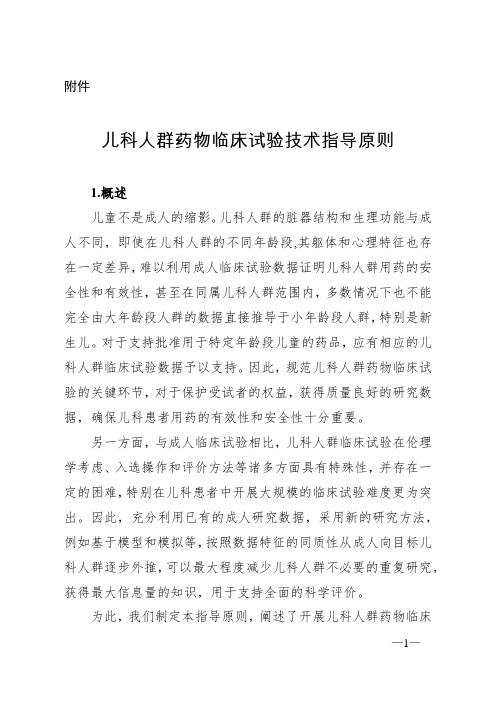 附件

儿科人群药物临床试验技术指导原则

1.概述

儿童不是成人的缩影。儿科人群的脏器结构和生理功能与成人不同，即使在儿科人群的不同年龄段,其躯体和心理特征也存在一定差异，难以利用成人临床试验数据证明儿科人群用药的安全性和有效性，甚至在同属儿科人群范围内，多数情况下也不能完全由大年龄段人群的数据直接推导于小年龄段人群，特别是新生儿。对于支持批准用于特定年龄段儿童的药品，应有相应的儿科人群临床试验数据予以支持。因此，规范儿科人群药物临床试验的关键环节，对于保护受试者的权益，获得质量良好的研究数据，确保儿科患者用药的有效性和安全性十分重要。

另一方面，与成人临床试验相比，儿科人群临床试验在伦理学考虑、入选操作和评价方法等诸多方面具有特殊性，并存在一定的困难，特别在儿科患者中开展大规模的临床试验难度更为突出。因此，充分利用已有的成人研究数据，采用新的研究方法，例如基于模型和模拟等，按照数据特征的同质性从成人向目标儿科人群逐步外推，可以最大程度减少儿科人群不必要的重复研究，获得最大信息量的知识，用于支持全面的科学评价。

为此，我们制定本指导原则，阐述了开展儿科人群药物临床

—1—